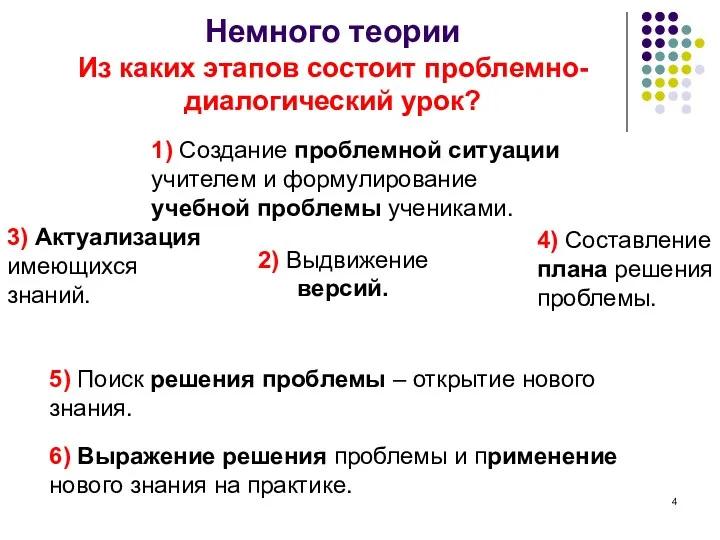 Немного теории

Из каких этапов состоит проблемно-диалогический урок?

1) Создание проблемной ситуации учителем и формулирование учебной проблемы учениками.

3) Актуализация имеющихся знаний.

2) Выдвижение версий.

4) Составление плана решения проблемы.

5) Поиск решения проблемы – открытие нового знания.

6) Выражение решения проблемы и применение нового знания на практике.

4